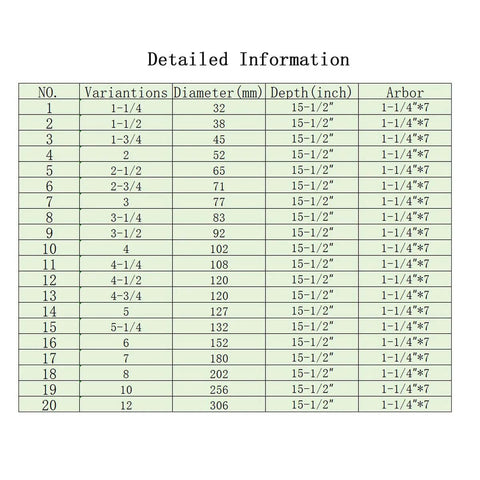 Detailed Information

| NO. | Variantions | Diameter(mm) | Depth(inch) | Arbor |
|---|---|---|---|---|
| 1 | 1-1/4 | 32 | 15-1/2" | 1-1/4"*7 |
| 2 | 1-1/2 | 38 | 15-1/2" | 1-1/4"*7 |
| 3 | 1-3/4 | 45 | 15-1/2" | 1-1/4"*7 |
| 4 | 2 | 52 | 15-1/2" | 1-1/4"*7 |
| 5 | 2-1/2 | 65 | 15-1/2" | 1-1/4"*7 |
| 6 | 2-3/4 | 71 | 15-1/2" | 1-1/4"*7 |
| 7 | 3 | 77 | 15-1/2" | 1-1/4"*7 |
| 8 | 3-1/4 | 83 | 15-1/2" | 1-1/4"*7 |
| 9 | 3-1/2 | 92 | 15-1/2" | 1-1/4"*7 |
| 10 | 4 | 102 | 15-1/2" | 1-1/4"*7 |
| 11 | 4-1/4 | 108 | 15-1/2" | 1-1/4"*7 |
| 12 | 4-1/2 | 120 | 15-1/2" | 1-1/4"*7 |
| 13 | 4-3/4 | 120 | 15-1/2" | 1-1/4"*7 |
| 14 | 5 | 127 | 15-1/2" | 1-1/4"*7 |
| 15 | 5-1/4 | 132 | 15-1/2" | 1-1/4"*7 |
| 16 | 6 | 152 | 15-1/2" | 1-1/4"*7 |
| 17 | 7 | 180 | 15-1/2" | 1-1/4"*7 |
| 18 | 8 | 202 | 15-1/2" | 1-1/4"*7 |
| 19 | 10 | 256 | 15-1/2" | 1-1/4"*7 |
| 20 | 12 | 306 | 15-1/2" | 1-1/4"*7 |